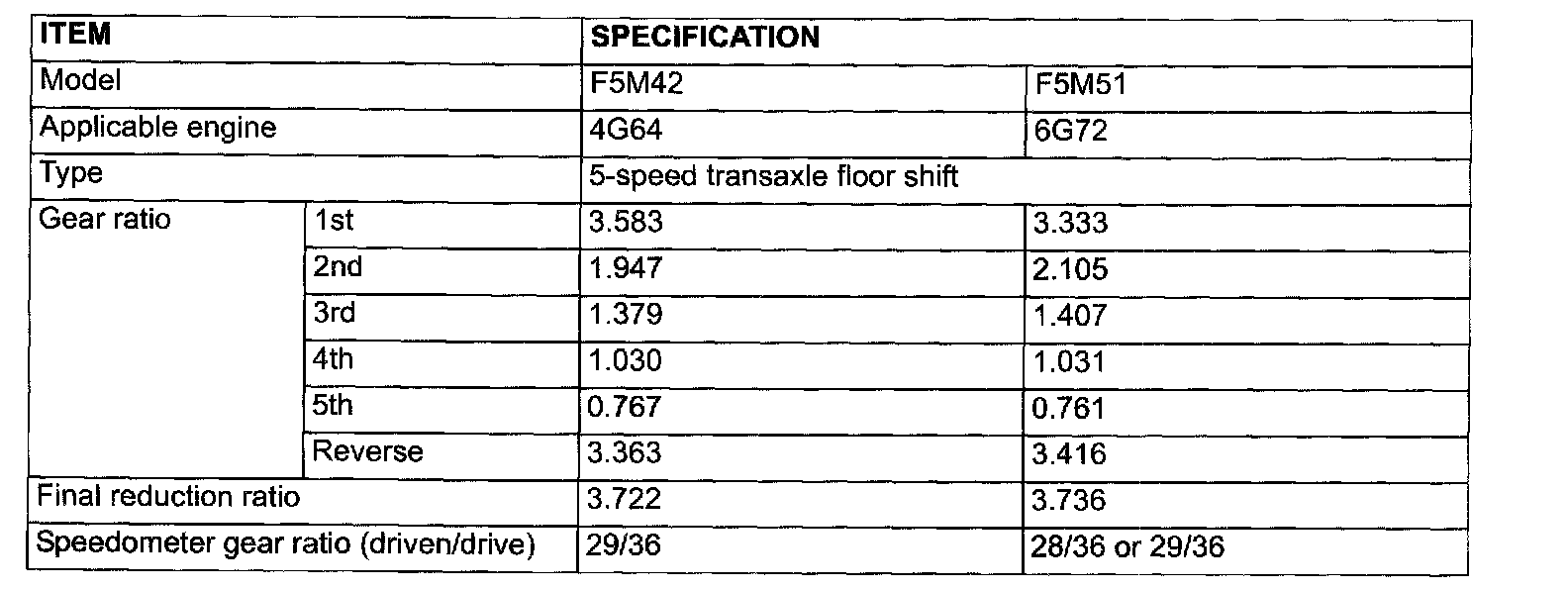 | ITEM | | SPECIFICATION | |
|---|---|---|---|
| Model | | F5M42 | F5M51 |
| Applicable engine | | 4G64 | 6G72 |
| Type | | 5-speed transaxle floor shift | |
| Gear ratio | 1st | 3.583 | 3.333 |
| | 2nd | 1.947 | 2.105 |
| | 3rd | 1.379 | 1.407 |
| | 4th | 1.030 | 1.031 |
| | 5th | 0.767 | 0.761 |
| | Reverse | 3.363 | 3.416 |
| Final reduction ratio | | 3.722 | 3.736 |
| Speedometer gear ratio (driven/drive) | | 29/36 | 28/36 or 29/36 |